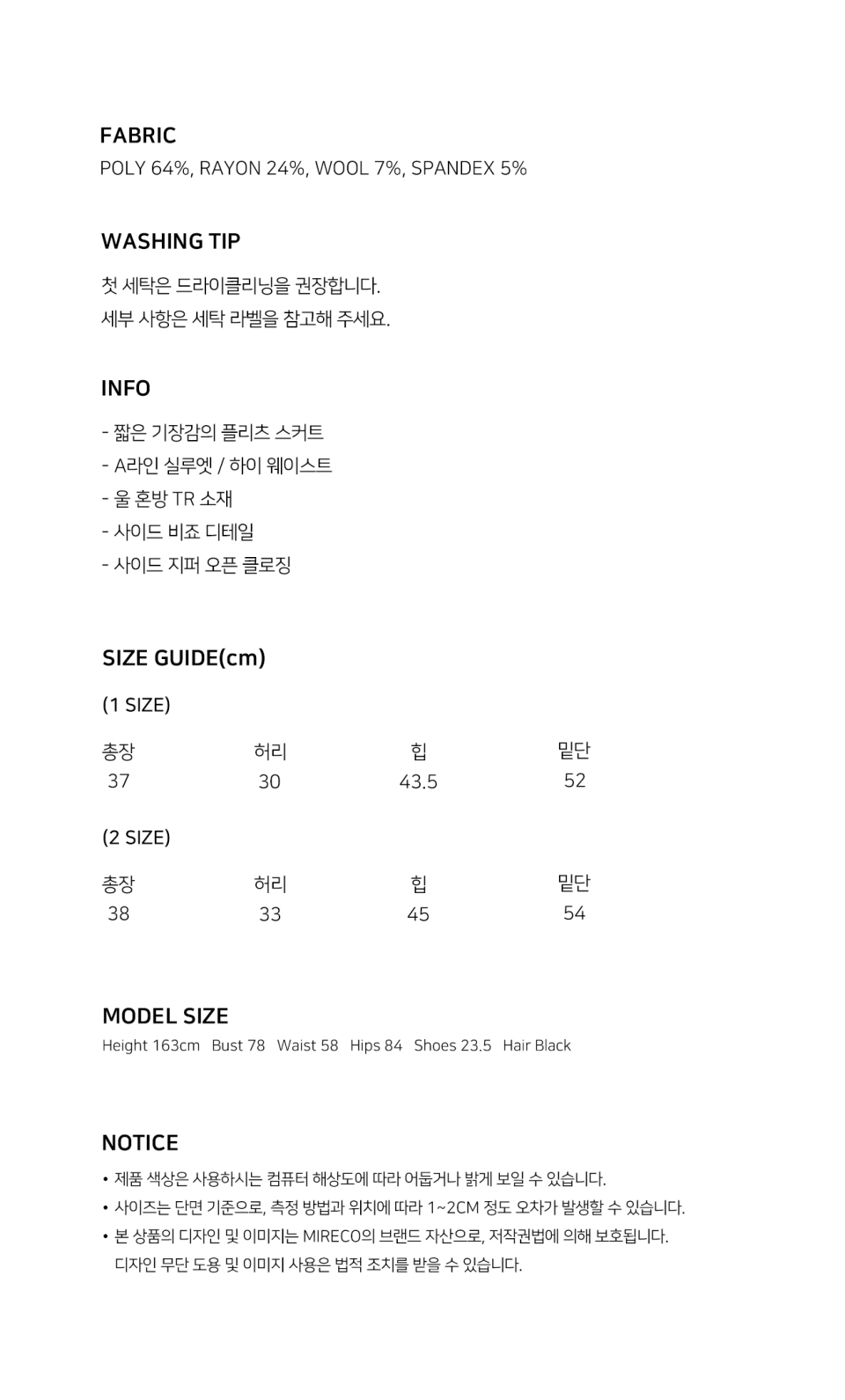 FABRIC
POLY 64%, RAYON 24%, WOOL 7%, SPANDEX 5%

WASHING TIP
첫 세탁은 드라이클리닝을 권장합니다.
세부 사항은 세탁 라벨을 참고해 주세요.

INFO
- 짧은 기장감의 플리츠 스커트
- A라인 실루엣 / 하이 웨이스트
- 울 혼방 TR 소재
- 사이드 비죠 디테일
- 사이드 지퍼 오픈 클로징

SIZE GUIDE(cm)

(1 SIZE)

| 총장 | 허리 | 힙 | 밑단 |
|---|---|---|---|
| 37 | 30 | 43.5 | 52 |

(2 SIZE)

| 총장 | 허리 | 힙 | 밑단 |
|---|---|---|---|
| 38 | 33 | 45 | 54 |

MODEL SIZE
Height 163cm Bust 78 Waist 58 Hips 84 Shoes 23.5 Hair Black

NOTICE
• 제품 색상은 사용하시는 컴퓨터 해상도에 따라 어둡거나 밝게 보일 수 있습니다.
• 사이즈는 단면 기준으로, 측정 방법과 위치에 따라 1~2CM 정도 오차가 발생할 수 있습니다.
• 본 상품의 디자인 및 이미지는 MIRECO의 브랜드 자산으로, 저작권법에 의해 보호됩니다. 디자인 무단 도용 및 이미지 사용은 법적 조치를 받을 수 있습니다.